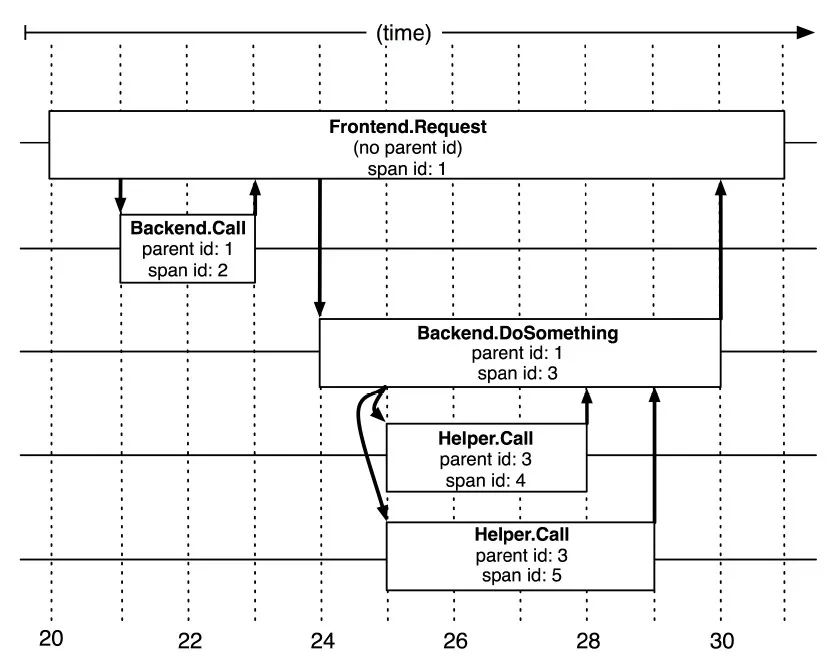 (time)

Frontend.Request
(no parent id)
span id: 1

Backend.Call
parent id: 1
span id: 2

Backend.DoSomething
parent id: 1
span id: 3

Helper.Call
parent id: 3
span id: 4

Helper.Call
parent id: 3
span id: 5

20
22
24
26
28
30